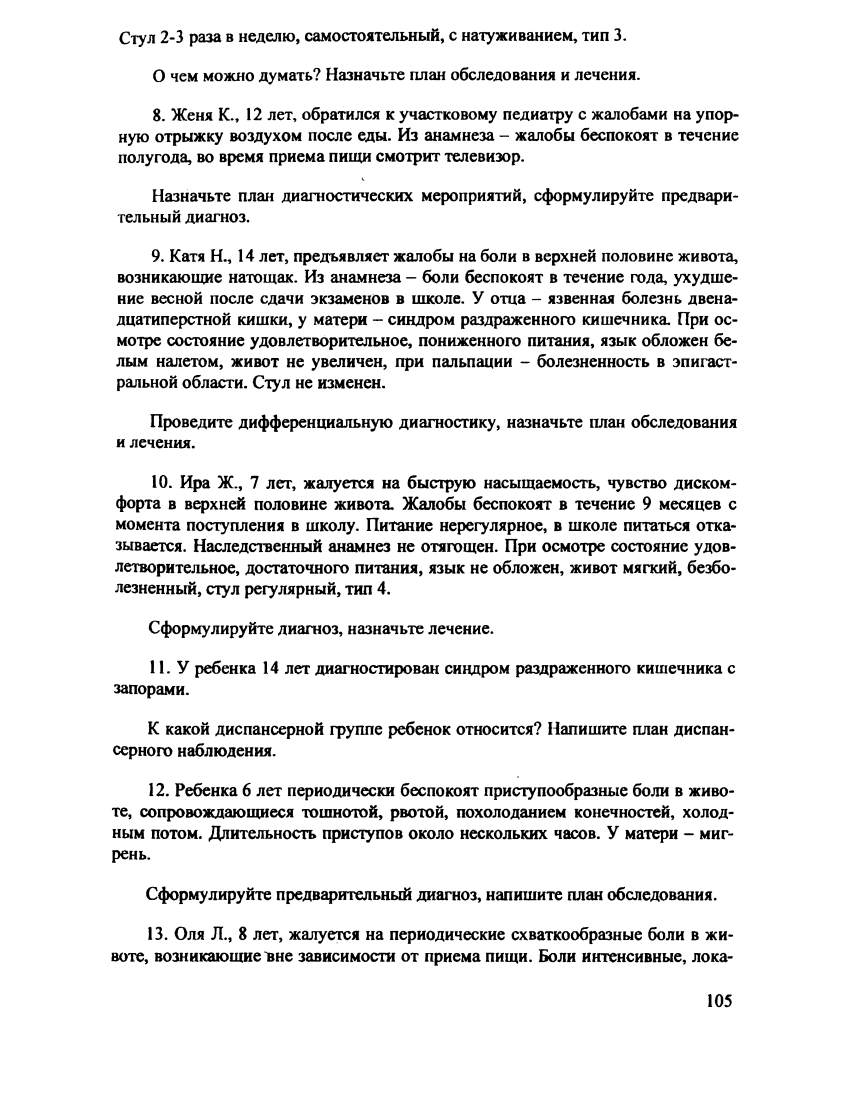 Стул 2-3 раза в неделю, самостоятельный, с натуживанием, тип 3.

О чем можно думать? Назначьте план обследования и лечения.

8. Женя К., 12 лет, обратился к участковому педиатру с жалобами на упорную отрыжку воздухом после еды. Из анамнеза – жалобы беспокоят в течение полугода, во время приема пищи смотрит телевизор.

Назначьте план диагностических мероприятий, сформулируйте предварительный диагноз.

9. Катя Н., 14 лет, предъявляет жалобы на боли в верхней половине живота, возникающие натощак. Из анамнеза – боли беспокоят в течение года, ухудшение весной после сдачи экзаменов в школе. У отца – язвенная болезнь двенадцатиперстной кишки, у матери – синдром раздраженного кишечника. При осмотре состояние удовлетворительное, пониженного питания, язык обложен белым налетом, живот не увеличен, при пальпации – болезненность в эпигастральной области. Стул не изменен.

Проведите дифференциальную диагностику, назначьте план обследования и лечения.

10. Ира Ж., 7 лет, жалуется на быструю насыщаемость, чувство дискомфорта в верхней половине живота. Жалобы беспокоят в течение 9 месяцев с момента поступления в школу. Питание нерегулярное, в школе питаться отказывается. Наследственный анамнез не отягощен. При осмотре состояние удовлетворительное, достаточного питания, язык не обложен, живот мягкий, безболезненный, стул регулярный, тип 4.

Сформулируйте диагноз, назначьте лечение.

11. У ребенка 14 лет диагностирован синдром раздраженного кишечника с запорами.

К какой диспансерной группе ребенок относится? Напишите план диспансерного наблюдения.

12. Ребенка 6 лет периодически беспокоят приступообразные боли в животе, сопровождающиеся тошнотой, рвотой, похолоданием конечностей, холодным потом. Длительность приступов около нескольких часов. У матери – мигрень.

Сформулируйте предварительный диагноз, напишите план обследования.

13. Оля Л., 8 лет, жалуется на периодические схваткообразные боли в животе, возникающие вне зависимости от приема пищи. Боли интенсивные, лока-

105